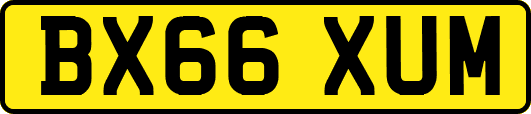 BX66 XUM